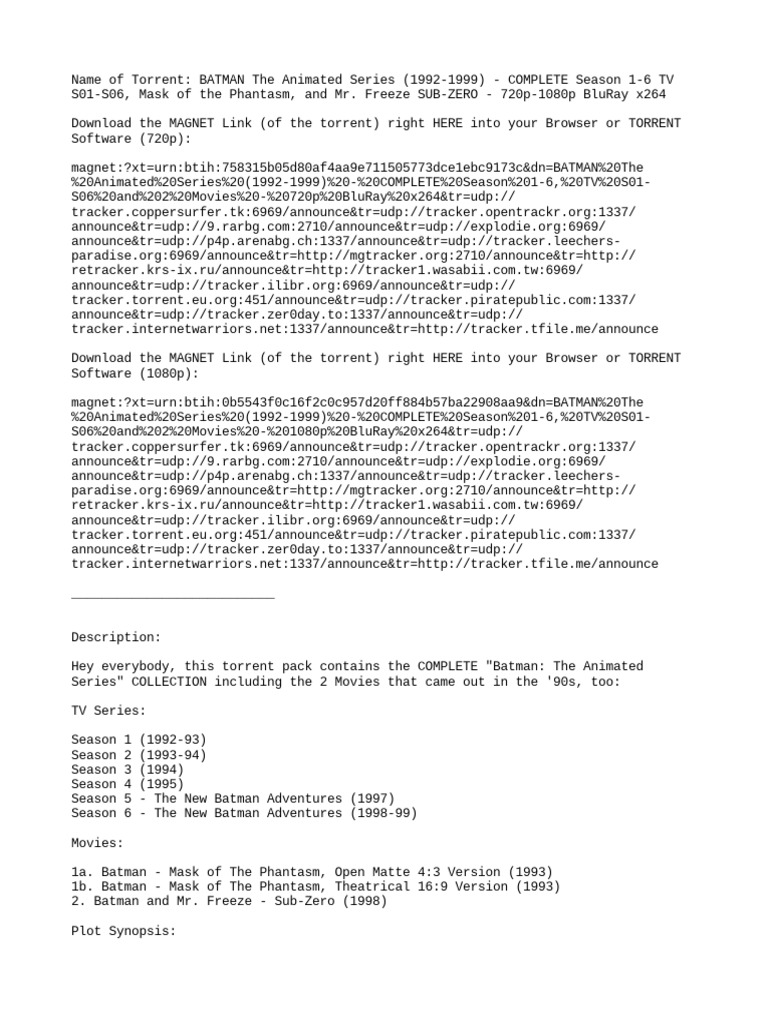 Name of Torrent: BATMAN The Animated Series (1992-1999) - COMPLETE Season 1-6 TV S01-S06, Mask of the Phantasm, and Mr. Freeze SUB-ZERO - 720p-1080p BluRay x264

Download the MAGNET Link (of the torrent) right HERE into your Browser or TORRENT Software (720p):

magnet:?xt=urn:btih:758315b05d80af4aa9e711505773dce1ebc9173c&dn=BATMAN%20The%20Animated%20Series%20(1992-1999)%20-%20COMPLETE%20Season%201-6,%20TV%20S01-S06%20and%202%20Movies%20-%20720p%20BluRay%20x264&tr=udp://tracker.coppersurfer.tk:6969/announce&tr=udp://tracker.opentrackr.org:1337/announce&tr=udp://9.rarbg.com:2710/announce&tr=udp://explodie.org:6969/announce&tr=udp://p4p.arenabg.ch:1337/announce&tr=udp://tracker.leechers-paradise.org:6969/announce&tr=http://mgtracker.org:2710/announce&tr=http://retracker.krs-ix.ru/announce&tr=http://tracker1.wasabii.com.tw:6969/announce&tr=udp://tracker.ilibr.org:6969/announce&tr=udp://tracker.torrent.eu.org:451/announce&tr=udp://tracker.piratepublic.com:1337/announce&tr=udp://tracker.zer0day.to:1337/announce&tr=udp://tracker.internetwarriors.net:1337/announce&tr=http://tracker.tfile.me/announce

Download the MAGNET Link (of the torrent) right HERE into your Browser or TORRENT Software (1080p):

magnet:?xt=urn:btih:0b5543f0c16f2c0c957d20ff884b57ba22908aa9&dn=BATMAN%20The%20Animated%20Series%20(1992-1999)%20-%20COMPLETE%20Season%201-6,%20TV%20S01-S06%20and%202%20Movies%20-%201080p%20BluRay%20x264&tr=udp://tracker.coppersurfer.tk:6969/announce&tr=udp://tracker.opentrackr.org:1337/announce&tr=udp://9.rarbg.com:2710/announce&tr=udp://explodie.org:6969/announce&tr=udp://p4p.arenabg.ch:1337/announce&tr=udp://tracker.leechers-paradise.org:6969/announce&tr=http://mgtracker.org:2710/announce&tr=http://retracker.krs-ix.ru/announce&tr=http://tracker1.wasabii.com.tw:6969/announce&tr=udp://tracker.ilibr.org:6969/announce&tr=udp://tracker.torrent.eu.org:451/announce&tr=udp://tracker.piratepublic.com:1337/announce&tr=udp://tracker.zer0day.to:1337/announce&tr=udp://tracker.internetwarriors.net:1337/announce&tr=http://tracker.tfile.me/announce

___________________________

Description:

Hey everybody, this torrent pack contains the COMPLETE "Batman: The Animated Series" COLLECTION including the 2 Movies that came out in the '90s, too:

TV Series:

Season 1 (1992-93)
Season 2 (1993-94)
Season 3 (1994)
Season 4 (1995)
Season 5 - The New Batman Adventures (1997)
Season 6 - The New Batman Adventures (1998-99)

Movies:

1a. Batman - Mask of The Phantasm, Open Matte 4:3 Version (1993)
1b. Batman - Mask of The Phantasm, Theatrical 16:9 Version (1993)
2. Batman and Mr. Freeze - Sub-Zero (1998)

Plot Synopsis: